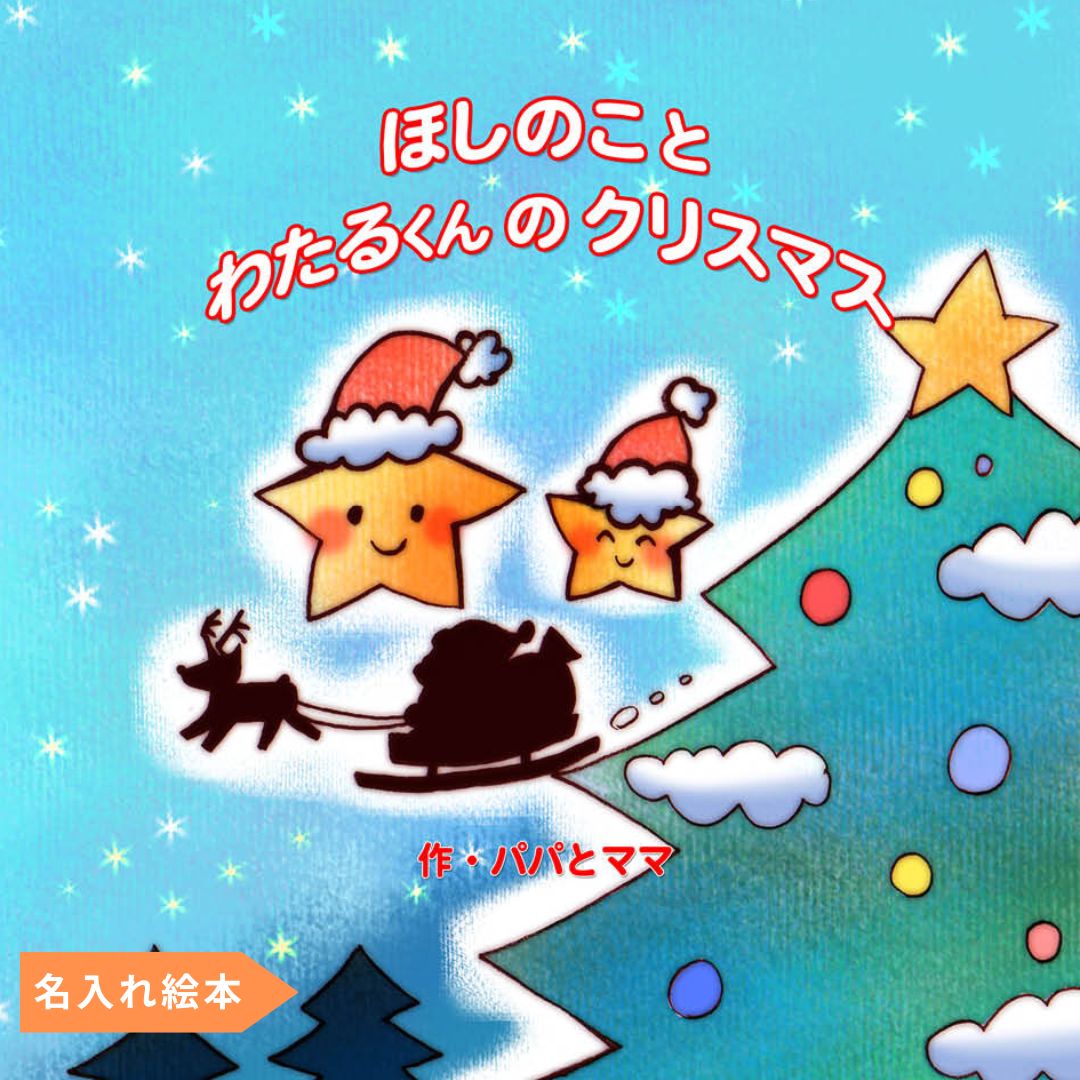 ほしのこと
わたるくん の クリスマス

作・パパとママ

名入れ絵本